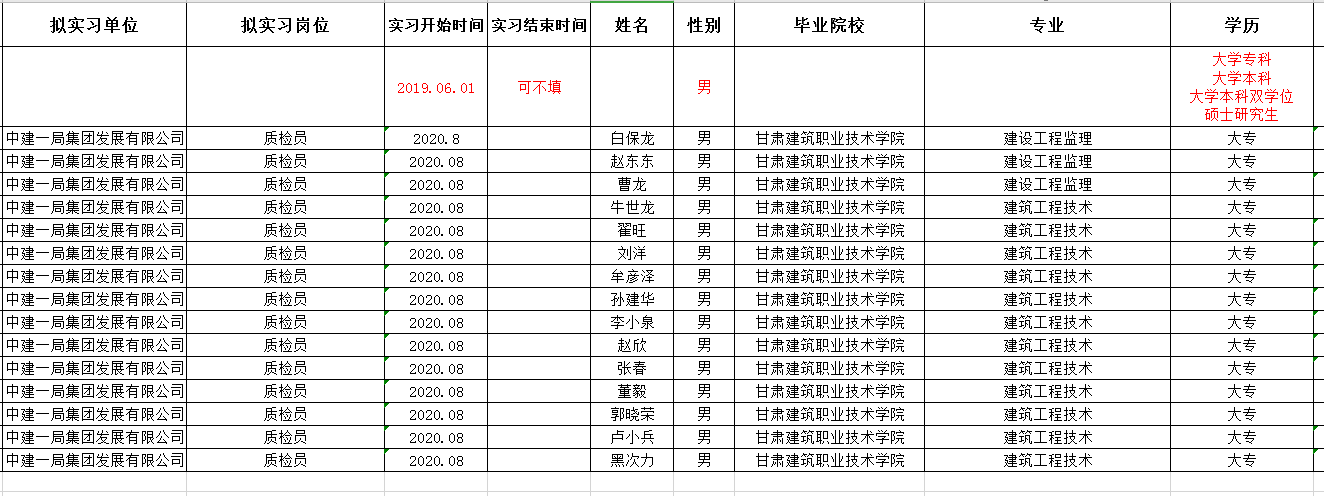 | 拟实习单位 | 拟实习岗位 | 实习开始时间 | 实习结束时间 | 姓名 | 性别 | 毕业院校 | 专业 | 学历 |
|---|---|---|---|---|---|---|---|---|
|  |  | 2019.06.01 | 可不填 |  | 男 |  |  | 大学专科 大学本科 大学本科双学位 硕士研究生 |
| 中建一局集团发展有限公司 | 质检员 | 2020.8 |  | 白保龙 | 男 | 甘肃建筑职业技术学院 | 建设工程监理 | 大专 |
| 中建一局集团发展有限公司 | 质检员 | 2020.08 |  | 赵东东 | 男 | 甘肃建筑职业技术学院 | 建设工程监理 | 大专 |
| 中建一局集团发展有限公司 | 质检员 | 2020.08 |  | 曹龙 | 男 | 甘肃建筑职业技术学院 | 建设工程监理 | 大专 |
| 中建一局集团发展有限公司 | 质检员 | 2020.08 |  | 牛世龙 | 男 | 甘肃建筑职业技术学院 | 建筑工程技术 | 大专 |
| 中建一局集团发展有限公司 | 质检员 | 2020.08 |  | 翟旺 | 男 | 甘肃建筑职业技术学院 | 建筑工程技术 | 大专 |
| 中建一局集团发展有限公司 | 质检员 | 2020.08 |  | 刘洋 | 男 | 甘肃建筑职业技术学院 | 建筑工程技术 | 大专 |
| 中建一局集团发展有限公司 | 质检员 | 2020.08 |  | 牟彦泽 | 男 | 甘肃建筑职业技术学院 | 建筑工程技术 | 大专 |
| 中建一局集团发展有限公司 | 质检员 | 2020.08 |  | 孙建华 | 男 | 甘肃建筑职业技术学院 | 建筑工程技术 | 大专 |
| 中建一局集团发展有限公司 | 质检员 | 2020.08 |  | 李小泉 | 男 | 甘肃建筑职业技术学院 | 建筑工程技术 | 大专 |
| 中建一局集团发展有限公司 | 质检员 | 2020.08 |  | 赵欣 | 男 | 甘肃建筑职业技术学院 | 建筑工程技术 | 大专 |
| 中建一局集团发展有限公司 | 质检员 | 2020.08 |  | 张春 | 男 | 甘肃建筑职业技术学院 | 建筑工程技术 | 大专 |
| 中建一局集团发展有限公司 | 质检员 | 2020.08 |  | 董毅 | 男 | 甘肃建筑职业技术学院 | 建筑工程技术 | 大专 |
| 中建一局集团发展有限公司 | 质检员 | 2020.08 |  | 郭晓荣 | 男 | 甘肃建筑职业技术学院 | 建筑工程技术 | 大专 |
| 中建一局集团发展有限公司 | 质检员 | 2020.08 |  | 卢小兵 | 男 | 甘肃建筑职业技术学院 | 建筑工程技术 | 大专 |
| 中建一局集团发展有限公司 | 质检员 | 2020.08 |  | 黑次力 | 男 | 甘肃建筑职业技术学院 | 建筑工程技术 | 大专 |